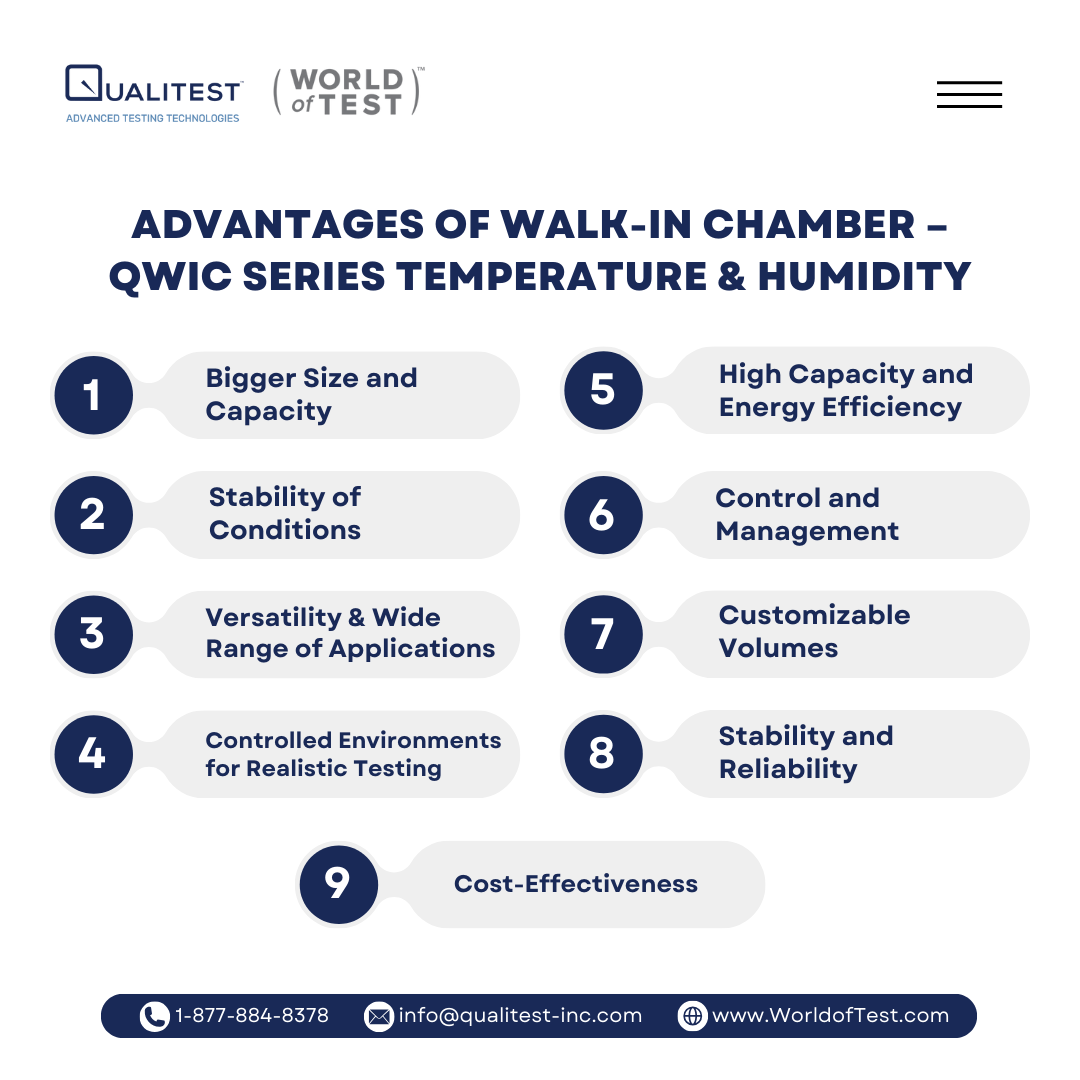 QUALITEST™
ADVANCED TESTING TECHNOLOGIES

WORLD of TEST™

ADVANTAGES OF WALK-IN CHAMBER – QWIC SERIES TEMPERATURE & HUMIDITY

1 Bigger Size and Capacity

2 Stability of Conditions

3 Versatility & Wide Range of Applications

4 Controlled Environments for Realistic Testing

5 High Capacity and Energy Efficiency

6 Control and Management

7 Customizable Volumes

8 Stability and Reliability

9 Cost-Effectiveness

1-877-884-8378 info@qualitest-inc.com www.WorldofTest.com